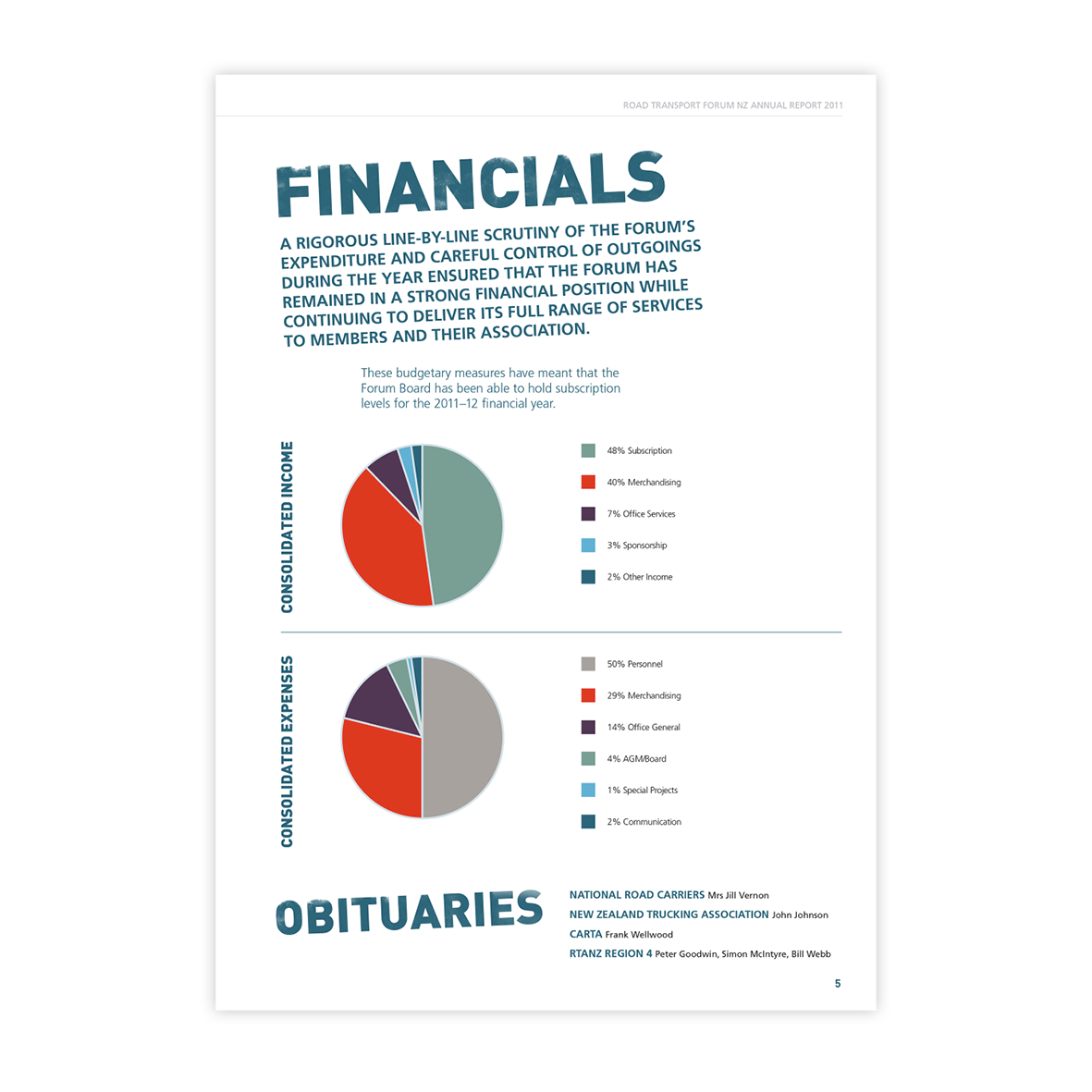 ROAD TRANSPORT FORUM NZ ANNUAL REPORT 2011

FINANCIALS

A RIGOROUS LINE-BY-LINE SCRUTINY OF THE FORUM'S EXPENDITURE AND CAREFUL CONTROL OF OUTGOINGS DURING THE YEAR ENSURED THAT THE FORUM HAS REMAINED IN A STRONG FINANCIAL POSITION WHILE CONTINUING TO DELIVER ITS FULL RANGE OF SERVICES TO MEMBERS AND THEIR ASSOCIATION.

These budgetary measures have meant that the Forum Board has been able to hold subscription levels for the 2011–12 financial year.

CONSOLIDATED INCOME

48% Subscription

40% Merchandising

7% Office Services

3% Sponsorship

2% Other Income

CONSOLIDATED EXPENSES

50% Personnel

29% Merchandising

14% Office General

4% AGM/Board

1% Special Projects

2% Communication

OBITUARIES

NATIONAL ROAD CARRIERS Mrs Jill Vernon
NEW ZEALAND TRUCKING ASSOCIATION John Johnson
CARTA Frank Wellwood
RTANZ REGION 4 Peter Goodwin, Simon McIntyre, Bill Webb

5